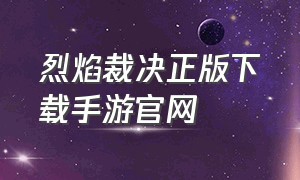 烈焰裁决正版下载手游官网